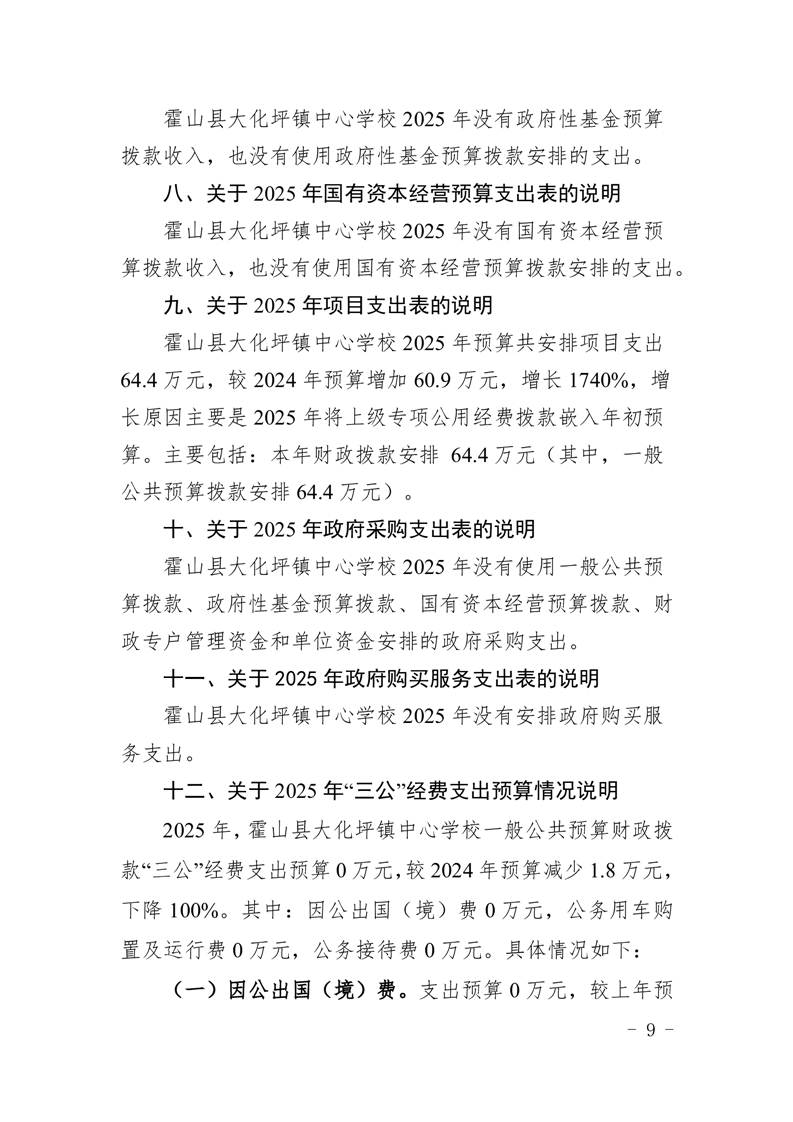 霍山县大化坪镇中心学校 2025 年没有政府性基金预算拨款收入，也没有使用政府性基金预算拨款安排的支出。

八、关于 2025 年国有资本经营预算支出表的说明

霍山县大化坪镇中心学校 2025 年没有国有资本经营预算拨款收入，也没有使用国有资本经营预算拨款安排的支出。

九、关于 2025 年项目支出表的说明

霍山县大化坪镇中心学校 2025 年预算共安排项目支出 64.4 万元，较 2024 年预算增加 60.9 万元，增长 1740%，增长原因主要是 2025 年将上级专项公用经费拨款嵌入年初预算。主要包括：本年财政拨款安排 64.4 万元（其中，一般公共预算拨款安排 64.4 万元）。

十、关于 2025 年政府采购支出表的说明

霍山县大化坪镇中心学校 2025 年没有使用一般公共预算拨款、政府性基金预算拨款、国有资本经营预算拨款、财政专户管理资金和单位资金安排的政府采购支出。

十一、关于 2025 年政府购买服务支出表的说明

霍山县大化坪镇中心学校 2025 年没有安排政府购买服务支出。

十二、关于 2025 年“三公”经费支出预算情况说明

2025 年，霍山县大化坪镇中心学校一般公共预算财政拨款“三公”经费支出预算 0 万元，较 2024 年预算减少 1.8 万元，下降 100%。其中：因公出国（境）费 0 万元，公务用车购置及运行费 0 万元，公务接待费 0 万元。具体情况如下：

（一）因公出国（境）费。支出预算 0 万元，较上年预

- 9 -